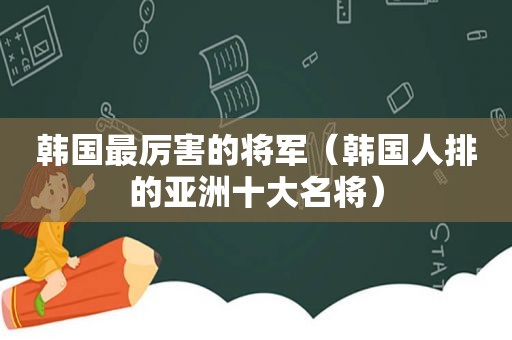 韩国最厉害的将军（韩国人排的亚洲十大名将）

STAT